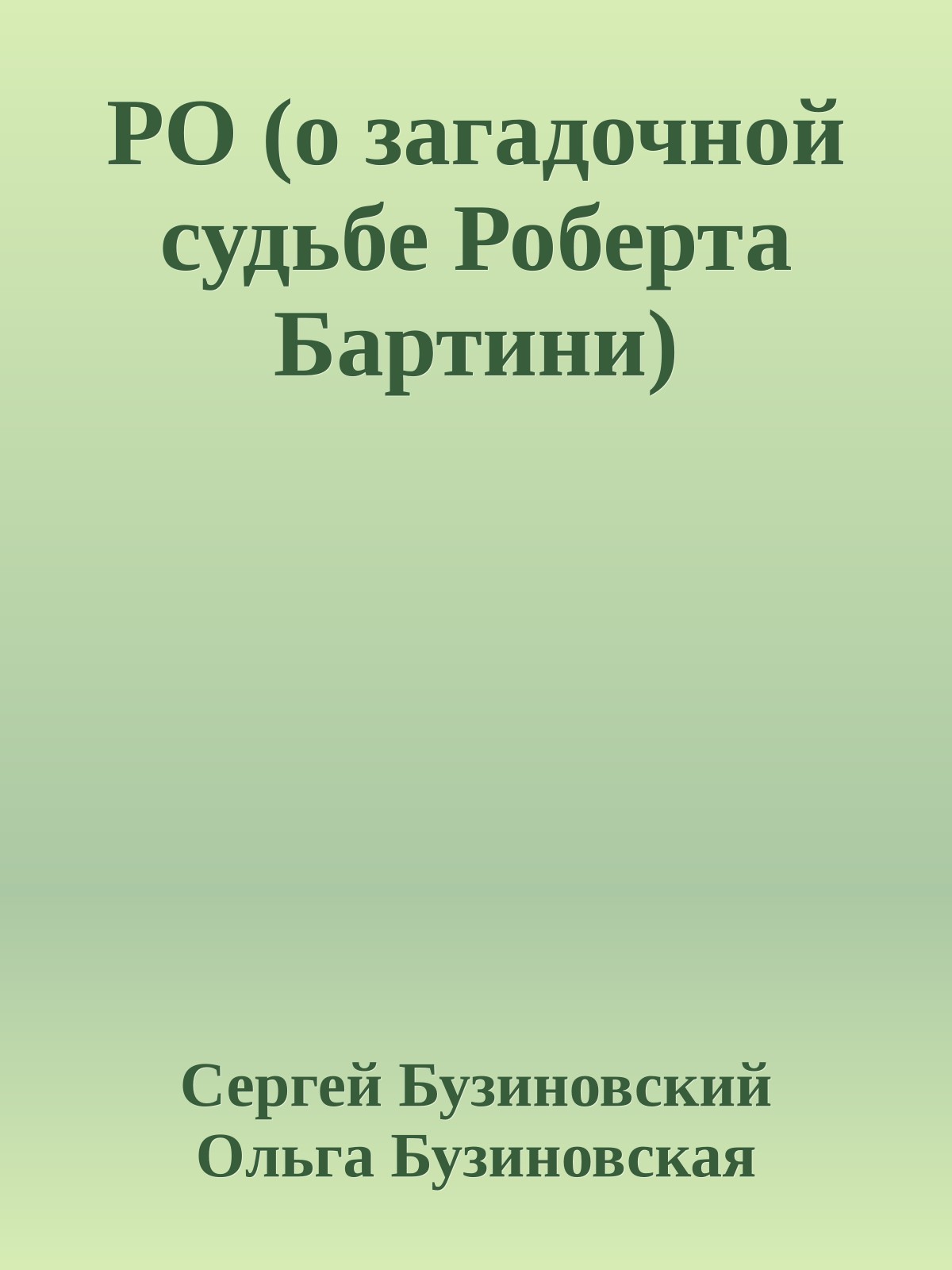 РО (о загадочной судьбе Роберта Бартини)

Сергей Бузиновский
Ольга Бузиновская